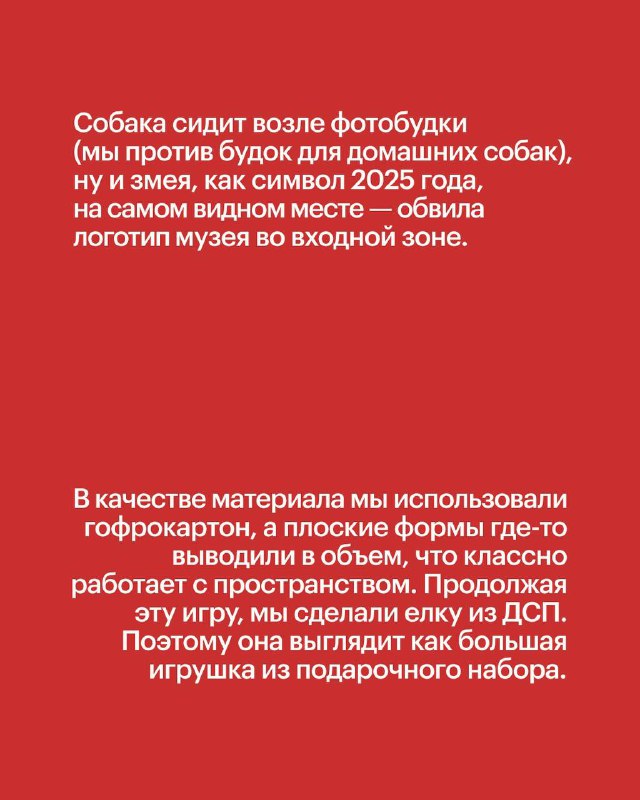 Собака сидит возле фотобудки (мы против будок для домашних собак), ну и змея, как символ 2025 года, на самом видном месте — обвила логотип музея во входной зоне.

В качестве материала мы использовали гофрокартон, а плоские формы где-то выводили в объем, что классно работает с пространством. Продолжая эту игру, мы сделали елку из ДСП. Поэтому она выглядит как большая игрушка из подарочного набора.